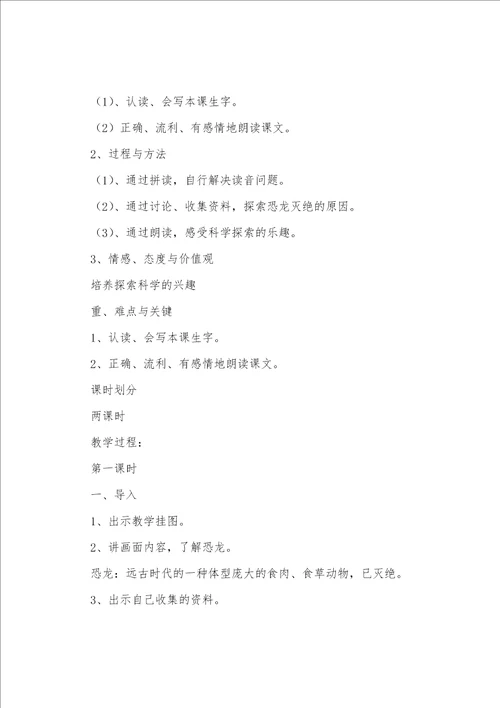 （1）、认读、会写本课生字。

（2）正确、流利、有感情地朗读课文。

2、过程与方法

（1）、通过拼读，自行解决读音问题。

（2）、通过讨论、收集资料，探索恐龙灭绝的原因。

（3）、通过朗读，感受科学探索的乐趣。

3、情感、态度与价值观

培养探索科学的兴趣

重、难点与关键

1、认读、会写本课生字。

2、正确、流利、有感情地朗读课文。

课时划分

两课时

教学过程：

第一课时

一、导入

1、出示教学挂图。

2、讲画面内容，了解恐龙。

恐龙：远古时代的一种体型庞大的食肉、食草动物，已灭绝。

3、出示自己收集的资料。